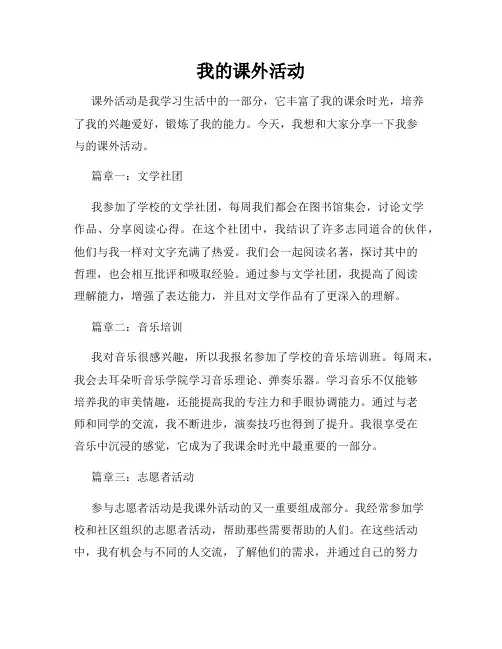 我的课外活动

课外活动是我学习生活中的一部分，它丰富了我的课余时光，培养了我的兴趣爱好，锻炼了我的能力。今天，我想和大家分享一下我参与的课外活动。

篇章一：文学社团

我参加了学校的文学社团，每周我们都会在图书馆集会，讨论文学作品、分享阅读心得。在这个社团中，我结识了许多志同道合的伙伴，他们与我一样对文字充满了热爱。我们会一起阅读名著，探讨其中的哲理，也会相互批评和吸取经验。通过参与文学社团，我提高了阅读理解能力，增强了表达能力，并且对文学作品有了更深入的理解。

篇章二：音乐培训

我对音乐很感兴趣，所以我报名参加了学校的音乐培训班。每周末，我会去耳朵听音乐学院学习音乐理论、弹奏乐器。学习音乐不仅能够培养我的审美情趣，还能提高我的专注力和手眼协调能力。通过与老师和同学的交流，我不断进步，演奏技巧也得到了提升。我很享受在音乐中沉浸的感觉，它成为了我课余时光中最重要的一部分。

篇章三：志愿者活动

参与志愿者活动是我课外活动的又一重要组成部分。我经常参加学校和社区组织的志愿者活动，帮助那些需要帮助的人们。在这些活动中，我有机会与不同的人交流，了解他们的需求，并通过自己的努力